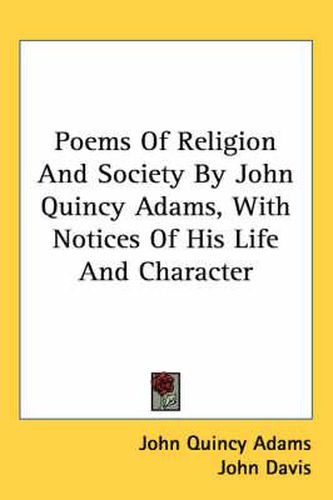 Poems Of Religion And Society By John Quincy Adams, With Notices Of His Life And Character

John Quincy Adams
John Davis